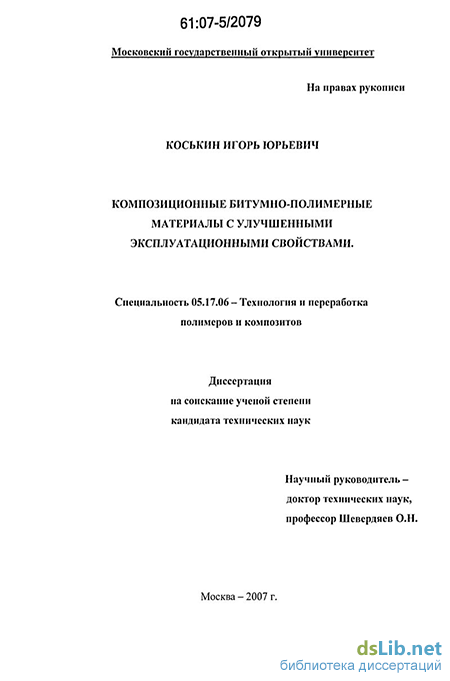 61:07-5/2079

Московский государственный открытый университет

На правах рукописи

КОСЬКИН ИГОРЬ ЮРЬЕВИЧ

КОМПОЗИЦИОННЫЕ БИТУМНО-ПОЛИМЕРНЫЕ МАТЕРИАЛЫ С УЛУЧШЕННЫМИ ЭКСПЛУАТАЦИОННЫМИ СВОЙСТВАМИ.

Специальность 05.17.06 – Технология и переработка полимеров и композитов

Диссертация
на соискание ученой степени
кандидата технических наук

Научный руководитель –
доктор технических наук,
профессор Шевердяев О.Н.

Москва – 2007 г.

dsLib.net
библиотека диссертаций